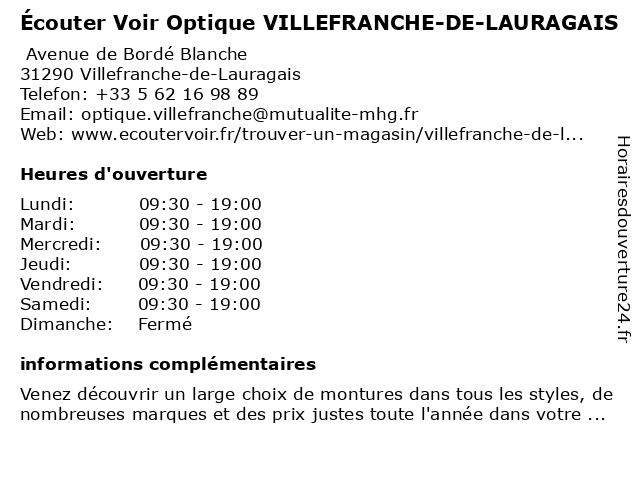 Écouter Voir Optique VILLEFRANCHE-DE-LAURAGAIS

Avenue de Bordé Blanche
31290 Villefranche-de-Lauragais
Telefon: +33 5 62 16 98 89
Email: optique.villefranche@mutualite-mhg.fr
Web: www.ecoutervoir.fr/trouver-un-magasin/villefranche-de-l...

Heures d'ouverture

| | |
|---|---|
| Lundi: | 09:30 - 19:00 |
| Mardi: | 09:30 - 19:00 |
| Mercredi: | 09:30 - 19:00 |
| Jeudi: | 09:30 - 19:00 |
| Vendredi: | 09:30 - 19:00 |
| Samedi: | 09:30 - 19:00 |
| Dimanche: | Fermé |

informations complémentaires

Venez découvrir un large choix de montures dans tous les styles, de nombreuses marques et des prix justes toute l'année dans votre ...

Horairesdouverture24.fr